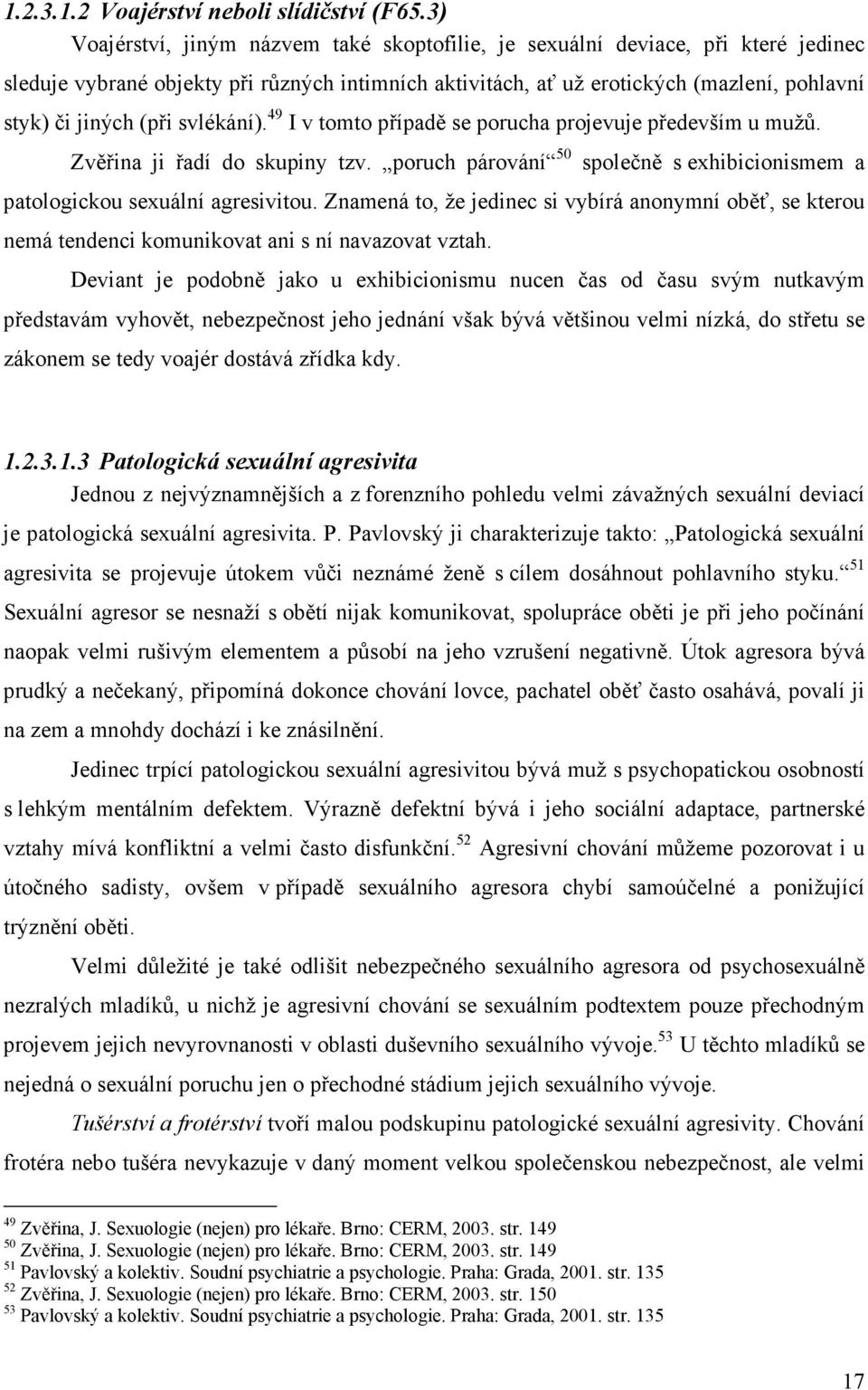 1.2.3.1.2 Voajérství neboli slídičství (F65.3)

Voajérství, jiným názvem také skoptofilie, je sexuální deviace, při které jedinec sleduje vybrané objekty při různých intimních aktivitách, ať už erotických (mazlení, pohlavní styk) či jiných (při svlékání).$^{49}$ I v tomto případě se porucha projevuje především u mužů. Zvěřina ji řadí do skupiny tzv. „poruch párování“$^{50}$ společně s exhibicionismem a patologickou sexuální agresivitou. Znamená to, že jedinec si vybírá anonymní oběť, se kterou nemá tendenci komunikovat ani s ní navazovat vztah.

Deviant je podobně jako u exhibicionismu nucen čas od času svým nutkavým představám vyhovět, nebezpečnost jeho jednání však bývá většinou velmi nízká, do střetu se zákonem se tedy voajér dostává zřídka kdy.

1.2.3.1.3 Patologická sexuální agresivita

Jednou z nejvýznamnějších a z forenzního pohledu velmi závažných sexuální deviací je patologická sexuální agresivita. P. Pavlovský ji charakterizuje takto: „Patologická sexuální agresivita se projevuje útokem vůči neznámé ženě s cílem dosáhnout pohlavního styku.“$^{51}$ Sexuální agresor se nesnaží s obětí nijak komunikovat, spolupráce oběti je při jeho počínání naopak velmi rušivým elementem a působí na jeho vzrušení negativně. Útok agresora bývá prudký a nečekaný, připomíná dokonce chování lovce, pachatel oběť často osahává, povalí ji na zem a mnohdy dochází i ke znásilnění.

Jedinec trpící patologickou sexuální agresivitou bývá muž s psychopatickou osobností s lehkým mentálním defektem. Výrazně defektní bývá i jeho sociální adaptace, partnerské vztahy mívá konfliktní a velmi často disfunkční.$^{52}$ Agresivní chování můžeme pozorovat i u útočného sadisty, ovšem v případě sexuálního agresora chybí samoúčelné a ponižující trýznění oběti.

Velmi důležité je také odlišit nebezpečného sexuálního agresora od psychosexuálně nezralých mladíků, u nichž je agresivní chování se sexuálním podtextem pouze přechodným projevem jejich nevyrovnanosti v oblasti duševního sexuálního vývoje.$^{53}$ U těchto mladíků se nejedná o sexuální poruchu jen o přechodné stádium jejich sexuálního vývoje.

Tušérství a frotérství tvoří malou podskupinu patologické sexuální agresivity. Chování frotéra nebo tušéra nevykazuje v daný moment velkou společenskou nebezpečnost, ale velmi

$^{49}$ Zvěřina, J. Sexuologie (nejen) pro lékaře. Brno: CERM, 2003. str. 149
$^{50}$ Zvěřina, J. Sexuologie (nejen) pro lékaře. Brno: CERM, 2003. str. 149
$^{51}$ Pavlovský a kolektiv. Soudní psychiatrie a psychologie. Praha: Grada, 2001. str. 135
$^{52}$ Zvěřina, J. Sexuologie (nejen) pro lékaře. Brno: CERM, 2003. str. 150
$^{53}$ Pavlovský a kolektiv. Soudní psychiatrie a psychologie. Praha: Grada, 2001. str. 135

17